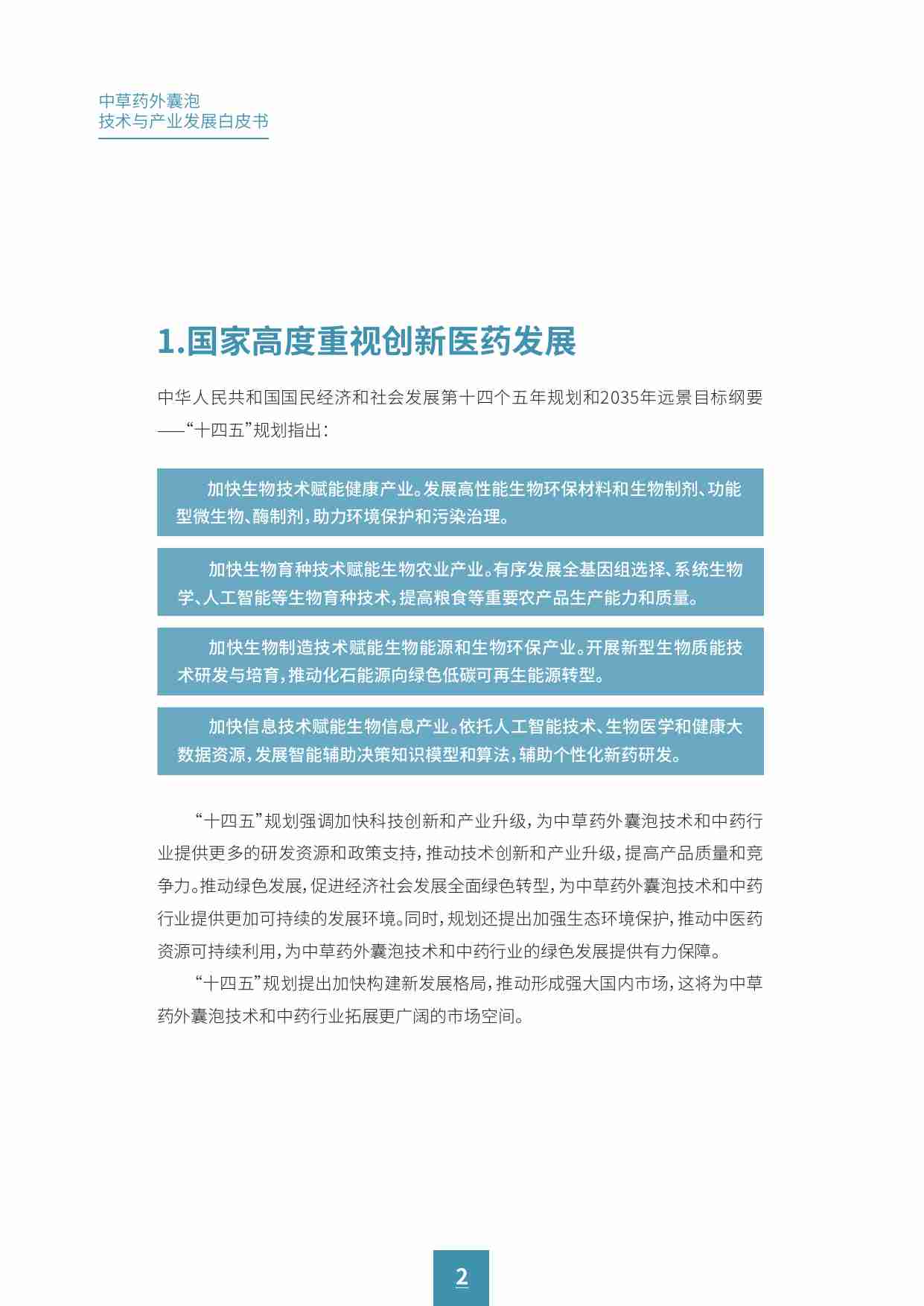 中草药外囊泡
技术与产业发展白皮书

1.国家高度重视创新医药发展

中华人民共和国国民经济和社会发展第十四个五年规划和2035年远景目标纲要——“十四五”规划指出：

加快生物技术赋能健康产业。发展高性能生物环保材料和生物制剂、功能型微生物、酶制剂，助力环境保护和污染治理。

加快生物育种技术赋能生物农业产业。有序发展全基因组选择、系统生物学、人工智能等生物育种技术，提高粮食等重要农产品生产能力和质量。

加快生物制造技术赋能生物能源和生物环保产业。开展新型生物质能技术研发与培育，推动化石能源向绿色低碳可再生能源转型。

加快信息技术赋能生物信息产业。依托人工智能技术、生物医学和健康大数据资源，发展智能辅助决策知识模型和算法，辅助个性化新药研发。

“十四五”规划强调加快科技创新和产业升级，为中草药外囊泡技术和中药行业提供更多的研发资源和政策支持，推动技术创新和产业升级，提高产品质量和竞争力。推动绿色发展，促进经济社会发展全面绿色转型，为中草药外囊泡技术和中药行业提供更加可持续的发展环境。同时，规划还提出加强生态环境保护，推动中医药资源可持续利用，为中草药外囊泡技术和中药行业的绿色发展提供有力保障。

“十四五”规划提出加快构建新发展格局，推动形成强大国内市场，这将为中草药外囊泡技术和中药行业拓展更广阔的市场空间。

2